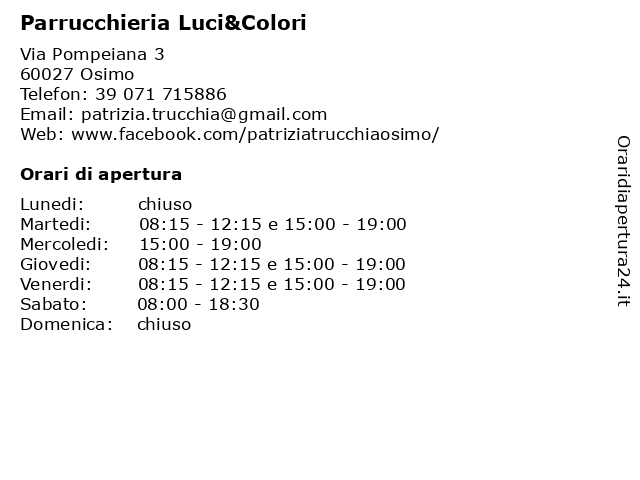 Parrucchieria Luci&Colori

Via Pompeiana 3
60027 Osimo
Telefon: 39 071 715886
Email: patrizia.trucchia@gmail.com
Web: www.facebook.com/patriziatrucchiaosimo/

Orari di apertura

| | |
|---|---|
| Lunedi: | chiuso |
| Martedi: | 08:15 - 12:15 e 15:00 - 19:00 |
| Mercoledi: | 15:00 - 19:00 |
| Giovedi: | 08:15 - 12:15 e 15:00 - 19:00 |
| Venerdi: | 08:15 - 12:15 e 15:00 - 19:00 |
| Sabato: | 08:00 - 18:30 |
| Domenica: | chiuso |

Oraridiapertura24.it